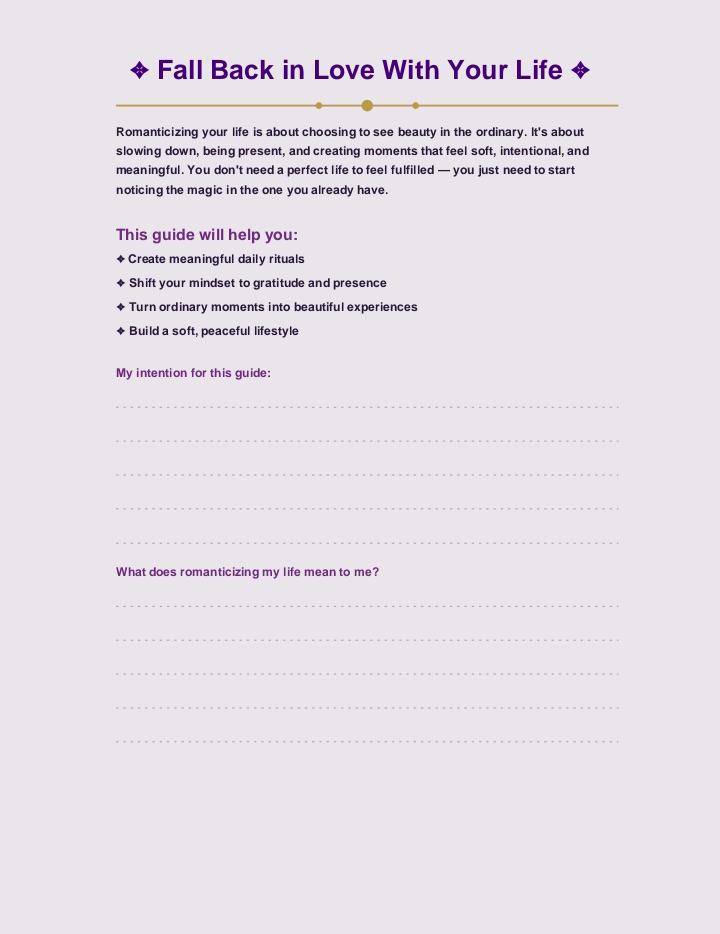 ✥ Fall Back in Love With Your Life ✥

Romanticizing your life is about choosing to see beauty in the ordinary. It's about slowing down, being present, and creating moments that feel soft, intentional, and meaningful. You don't need a perfect life to feel fulfilled — you just need to start noticing the magic in the one you already have.

This guide will help you:

✥ Create meaningful daily rituals

✥ Shift your mindset to gratitude and presence

✥ Turn ordinary moments into beautiful experiences

✥ Build a soft, peaceful lifestyle

My intention for this guide:

____

____

____

____

____

What does romanticizing my life mean to me?

____

____

____

____

____